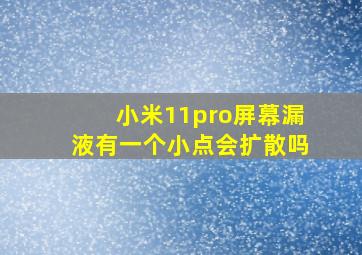 小米11pro屏幕漏液有一个小点会扩散吗